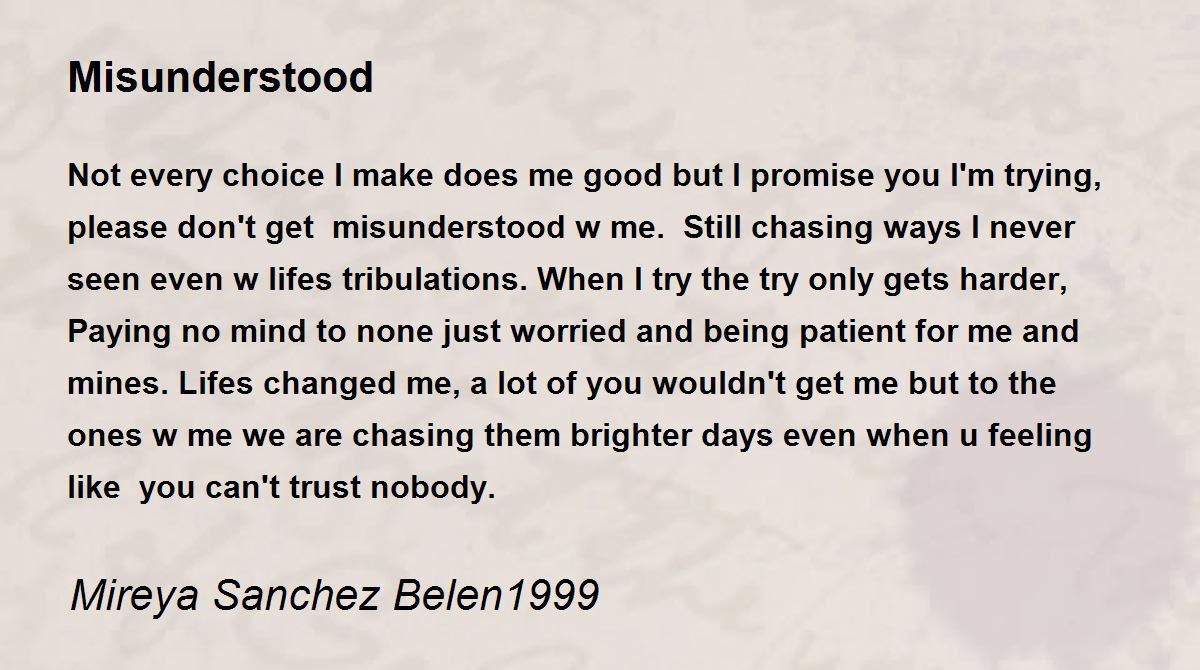 Misunderstood

Not every choice I make does me good but I promise you I'm trying, please don't get misunderstood w me. Still chasing ways I never seen even w lifes tribulations. When I try the try only gets harder, Paying no mind to none just worried and being patient for me and mines. Lifes changed me, a lot of you wouldn't get me but to the ones w me we are chasing them brighter days even when u feeling like you can't trust nobody.

Mireya Sanchez Belen1999